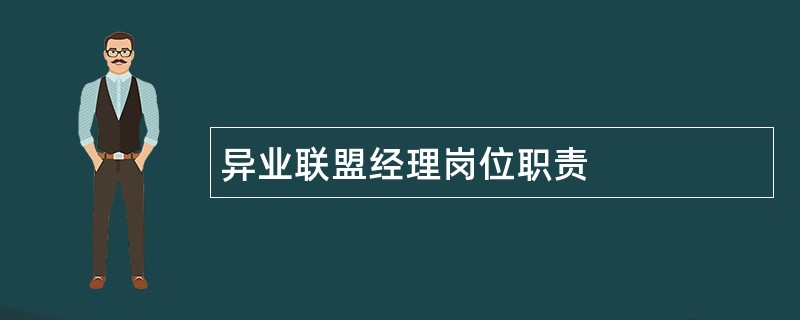 异业联盟经理岗位职责